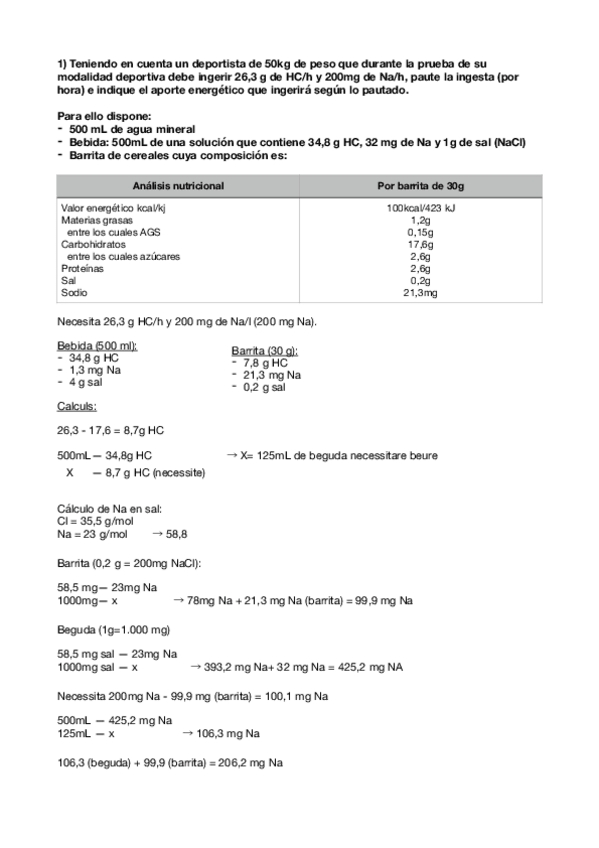 1) Teniendo en cuenta un deportista de 50kg de peso que durante la prueba de su modalidad deportiva debe ingerir 26,3 g de HC/h y 200mg de Na/h, paute la ingesta (por hora) e indique el aporte energético que ingerirá según lo pautado.

Para ello dispone:
- 500 mL de agua mineral
- Bebida: 500mL de una solución que contiene 34,8 g HC, 32 mg de Na y 1g de sal (NaCl)
- Barrita de cereales cuya composición es:

| Análisis nutricional | Por barrita de 30g |
|---|---|
| Valor energético kcal/kj | 100kcal/423 kJ |
| Materias grasas | 1,2g |
| entre los cuales AGS | 0,15g |
| Carbohidratos | 17,6g |
| entre los cuales azúcares | 2,6g |
| Proteínas | 2,6g |
| Sal | 0,2g |
| Sodio | 21,3mg |

Necesita 26,3 g HC/h y 200 mg de Na/l (200 mg Na).

Bebida (500 ml):
- 34,8 g HC
- 1,3 mg Na
- 4 g sal

Barrita (30 g):
- 7,8 g HC
- 21,3 mg Na
- 0,2 g sal

Calculs:

26,3 - 17,6 = 8,7g HC

500mL — 34,8g HC → X= 125mL de beguda necessitare beure
X — 8,7 g HC (necessite)

Cálculo de Na en sal:
Cl = 35,5 g/mol
Na = 23 g/mol → 58,8

Barrita (0,2 g = 200mg NaCl):

58,5 mg— 23mg Na
1000mg— x → 78mg Na + 21,3 mg Na (barrita) = 99,9 mg Na

Beguda (1g=1.000 mg)

58,5 mg sal — 23mg Na
1000mg sal — x → 393,2 mg Na+ 32 mg Na = 425,2 mg NA

Necessita 200mg Na - 99,9 mg (barrita) = 100,1 mg Na

500mL — 425,2 mg Na
125mL — x → 106,3 mg Na

106,3 (beguda) + 99,9 (barrita) = 206,2 mg Na